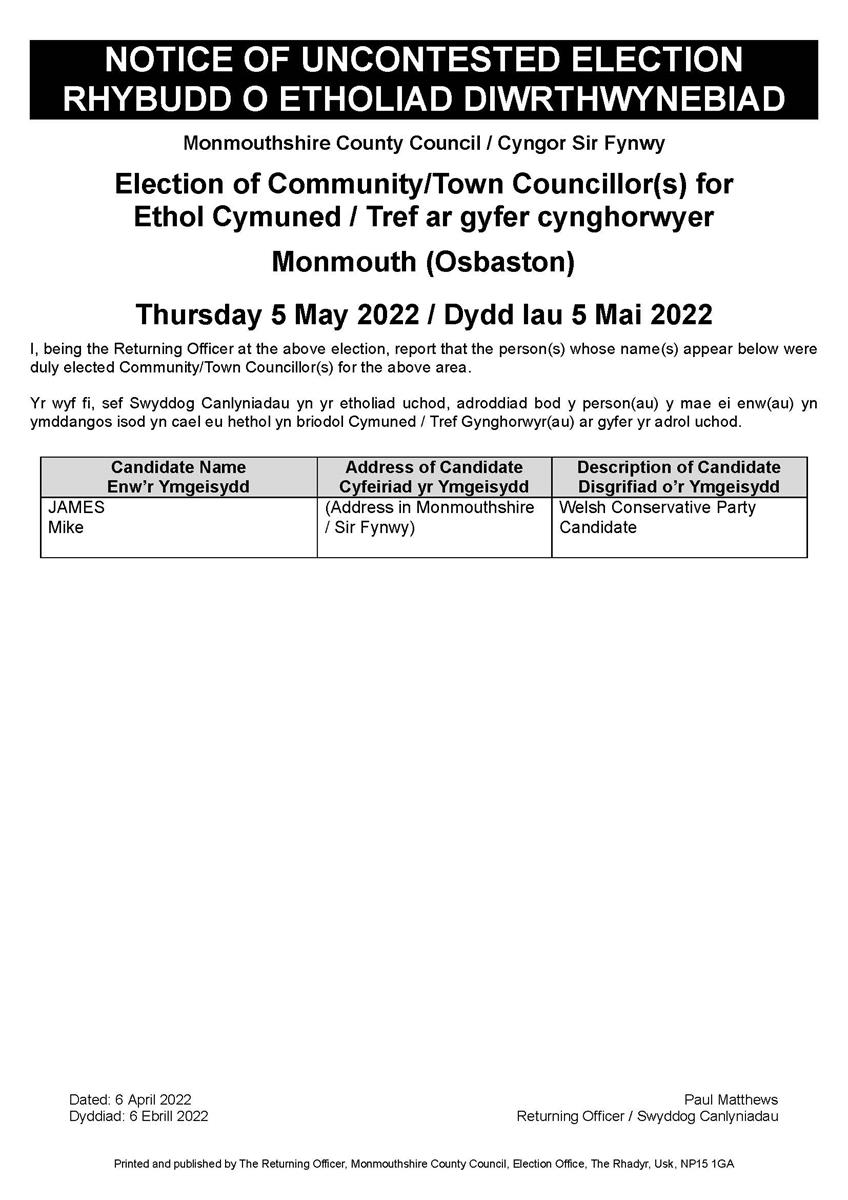 NOTICE OF UNCONTESTED ELECTION
RHYBUDD O ETHOLIAD DIWRTHWYNEBIAD

Monmouthshire County Council / Cyngor Sir Fynwy

Election of Community/Town Councillor(s) for
Ethol Cymuned / Tref ar gyfer cynghorwyer

Monmouth (Osbaston)

Thursday 5 May 2022 / Dydd Iau 5 Mai 2022

I, being the Returning Officer at the above election, report that the person(s) whose name(s) appear below were duly elected Community/Town Councillor(s) for the above area.

Yr wyf fi, sef Swyddog Canlyniadau yn yr etholiad uchod, adroddiad bod y person(au) y mae ei enw(au) yn ymddangos isod yn cael eu hethol yn briodol Cymuned / Tref Gynghorwyr(au) ar gyfer yr adrol uchod.

| Candidate Name Enw'r Ymgeisydd | Address of Candidate Cyfeiriad yr Ymgeisydd | Description of Candidate Disgrifiad o'r Ymgeisydd |
|---|---|---|
| JAMES Mike | (Address in Monmouthshire / Sir Fynwy) | Welsh Conservative Party Candidate |

Dated: 6 April 2022
Dyddiad: 6 Ebrill 2022

Paul Matthews
Returning Officer / Swyddog Canlyniadau

Printed and published by The Returning Officer, Monmouthshire County Council, Election Office, The Rhadyr, Usk, NP15 1GA